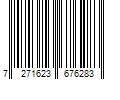 7 271623 676283